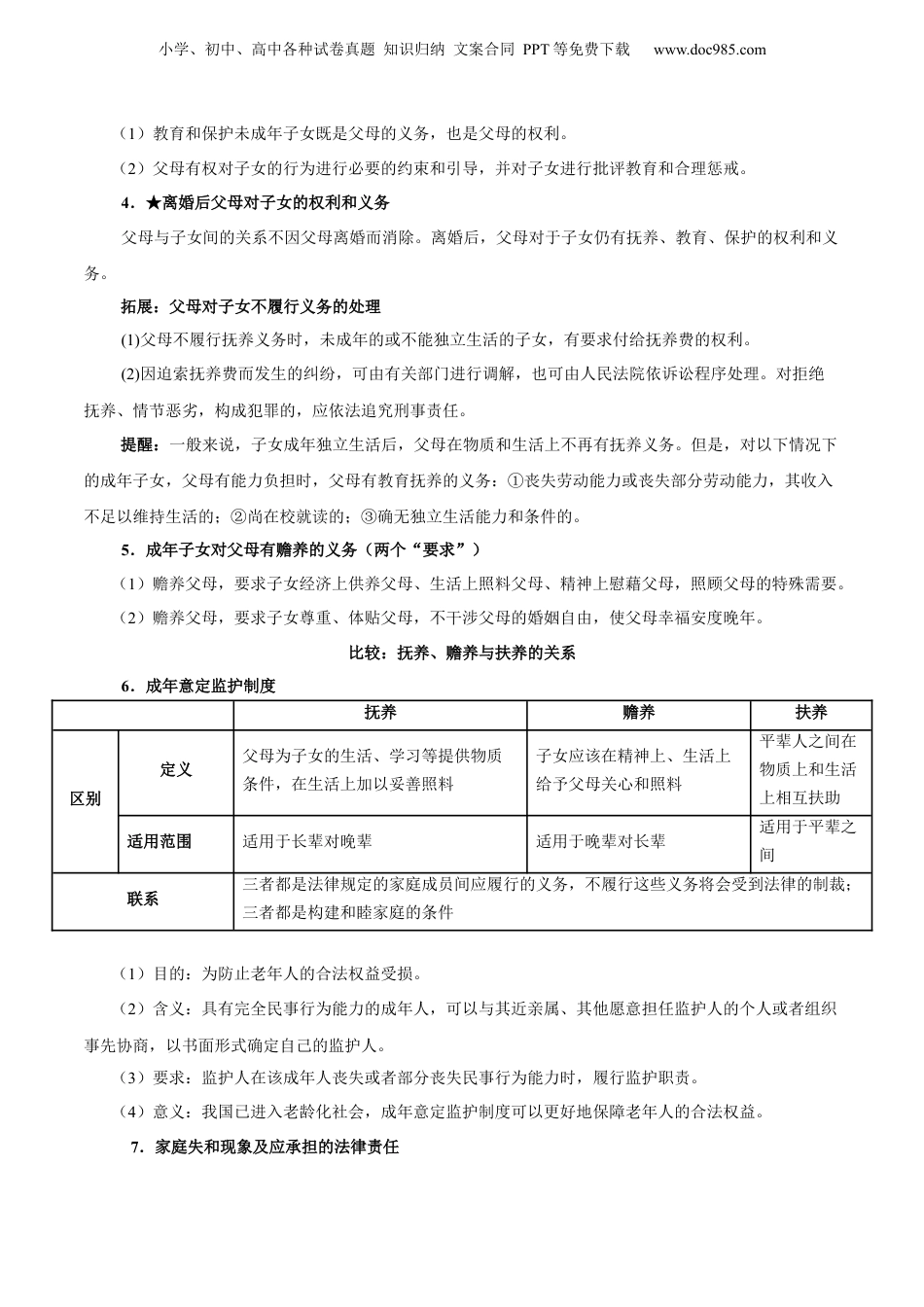 小学、初中、高中各种试卷真题 知识归纳 文案合同 PPT等免费下载 www.doc985.com

（1）教育和保护未成年子女既是父母的义务，也是父母的权利。

（2）父母有权对子女的行为进行必要的约束和引导，并对子女进行批评教育和合理惩戒。

4．★离婚后父母对子女的权利和义务

父母与子女间的关系不因父母离婚而消除。离婚后，父母对于子女仍有抚养、教育、保护的权利和义务。

拓展：父母对子女不履行义务的处理

(1)父母不履行抚养义务时，未成年的或不能独立生活的子女，有要求付给抚养费的权利。

(2)因追索抚养费而发生的纠纷，可由有关部门进行调解，也可由人民法院依诉讼程序处理。对拒绝抚养、情节恶劣，构成犯罪的，应依法追究刑事责任。

提醒：一般来说，子女成年独立生活后，父母在物质和生活上不再有抚养义务。但是，对以下情况下的成年子女，父母有能力负担时，父母有教育抚养的义务：①丧失劳动能力或丧失部分劳动能力，其收入不足以维持生活的；②尚在校就读的；③确无独立生活能力和条件的。

5．成年子女对父母有赡养的义务（两个“要求”）

（1）赡养父母，要求子女经济上供养父母、生活上照料父母、精神上慰藉父母，照顾父母的特殊需要。

（2）赡养父母，要求子女尊重、体贴父母，不干涉父母的婚姻自由，使父母幸福安度晚年。

比较：抚养、赡养与扶养的关系

6．成年意定监护制度

| | | 抚养 | 赡养 | 扶养 |
|---|---|---|---|---|
| 区别 | 定义 | 父母为子女的生活、学习等提供物质条件，在生活上加以妥善照料 | 子女应该在精神上、生活上给予父母关心和照料 | 平辈人之间在物质上和生活上相互扶助 |
| 区别 | 适用范围 | 适用于长辈对晚辈 | 适用于晚辈对长辈 | 适用于平辈之间 |
| 联系 | | 三者都是法律规定的家庭成员间应履行的义务，不履行这些义务将会受到法律的制裁；三者都是构建和睦家庭的条件 | | |

（1）目的：为防止老年人的合法权益受损。

（2）含义：具有完全民事行为能力的成年人，可以与其近亲属、其他愿意担任监护人的个人或者组织事先协商，以书面形式确定自己的监护人。

（3）要求：监护人在该成年人丧失或者部分丧失民事行为能力时，履行监护职责。

（4）意义：我国已进入老龄化社会，成年意定监护制度可以更好地保障老年人的合法权益。

7．家庭失和现象及应承担的法律责任